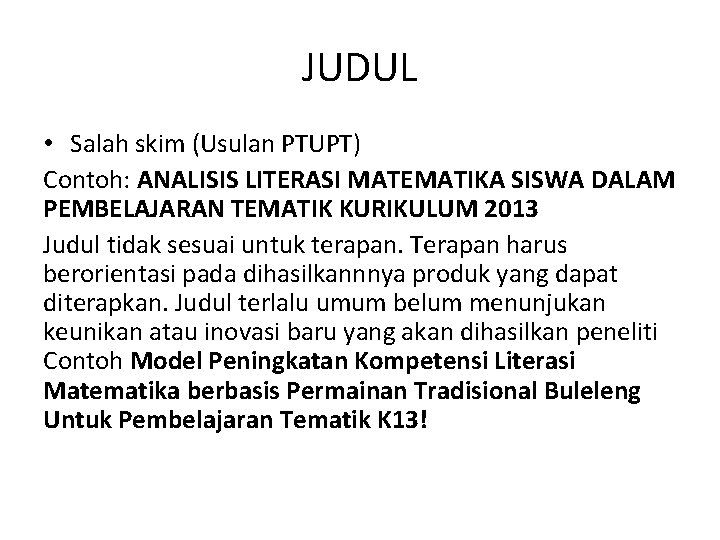 JUDUL

• Salah skim (Usulan PTUPT)

Contoh: ANALISIS LITERASI MATEMATIKA SISWA DALAM PEMBELAJARAN TEMATIK KURIKULUM 2013

Judul tidak sesuai untuk terapan. Terapan harus berorientasi pada dihasilkannnya produk yang dapat diterapkan. Judul terlalu umum belum menunjukan keunikan atau inovasi baru yang akan dihasilkan peneliti

Contoh Model Peningkatan Kompetensi Literasi Matematika berbasis Permainan Tradisional Buleleng Untuk Pembelajaran Tematik K13!